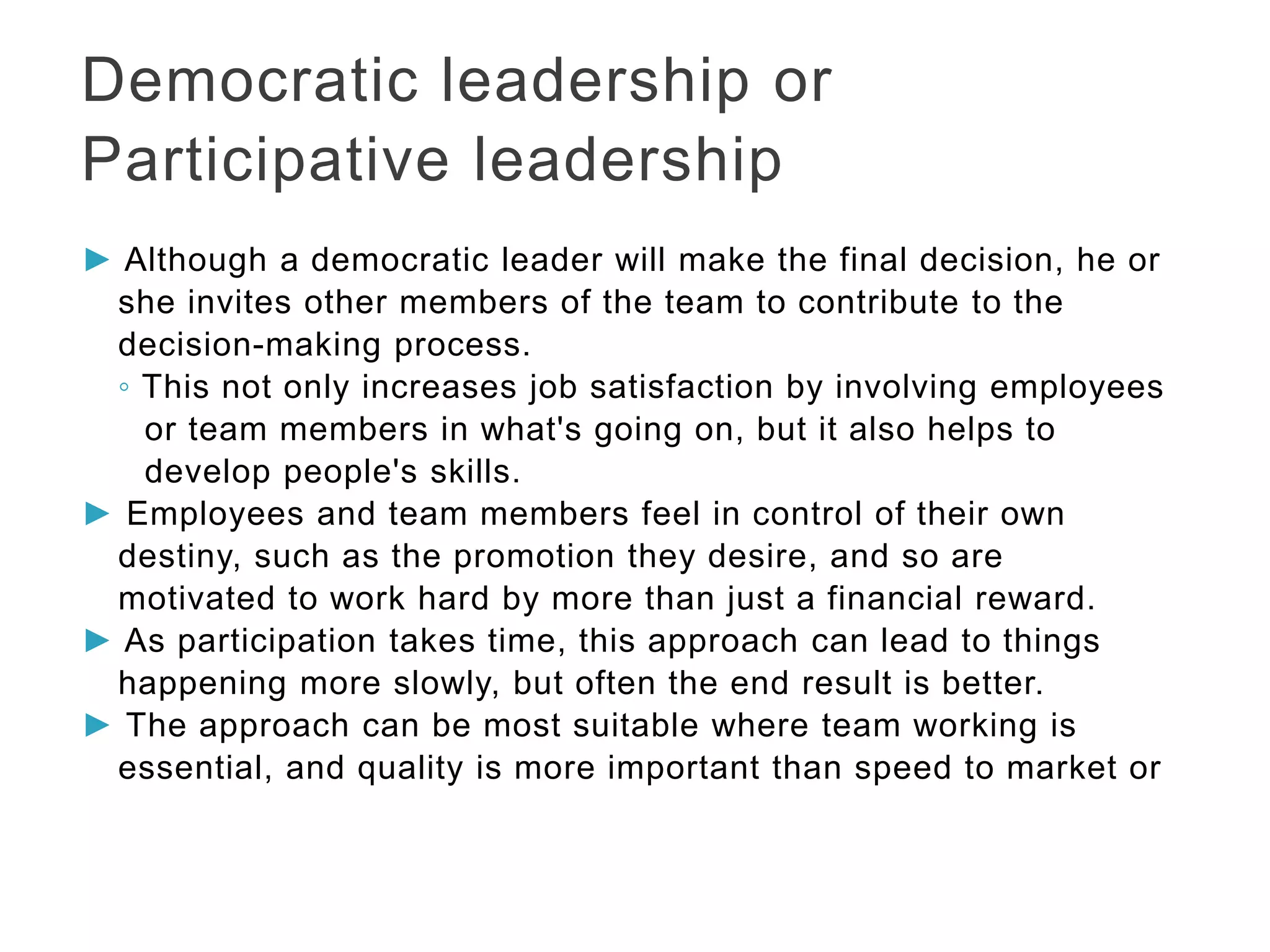 Democratic leadership or Participative leadership

▶ Although a democratic leader will make the final decision, he or she invites other members of the team to contribute to the decision-making process.

◦ This not only increases job satisfaction by involving employees or team members in what's going on, but it also helps to develop people's skills.

▶ Employees and team members feel in control of their own destiny, such as the promotion they desire, and so are motivated to work hard by more than just a financial reward.

▶ As participation takes time, this approach can lead to things happening more slowly, but often the end result is better.

▶ The approach can be most suitable where team working is essential, and quality is more important than speed to market or